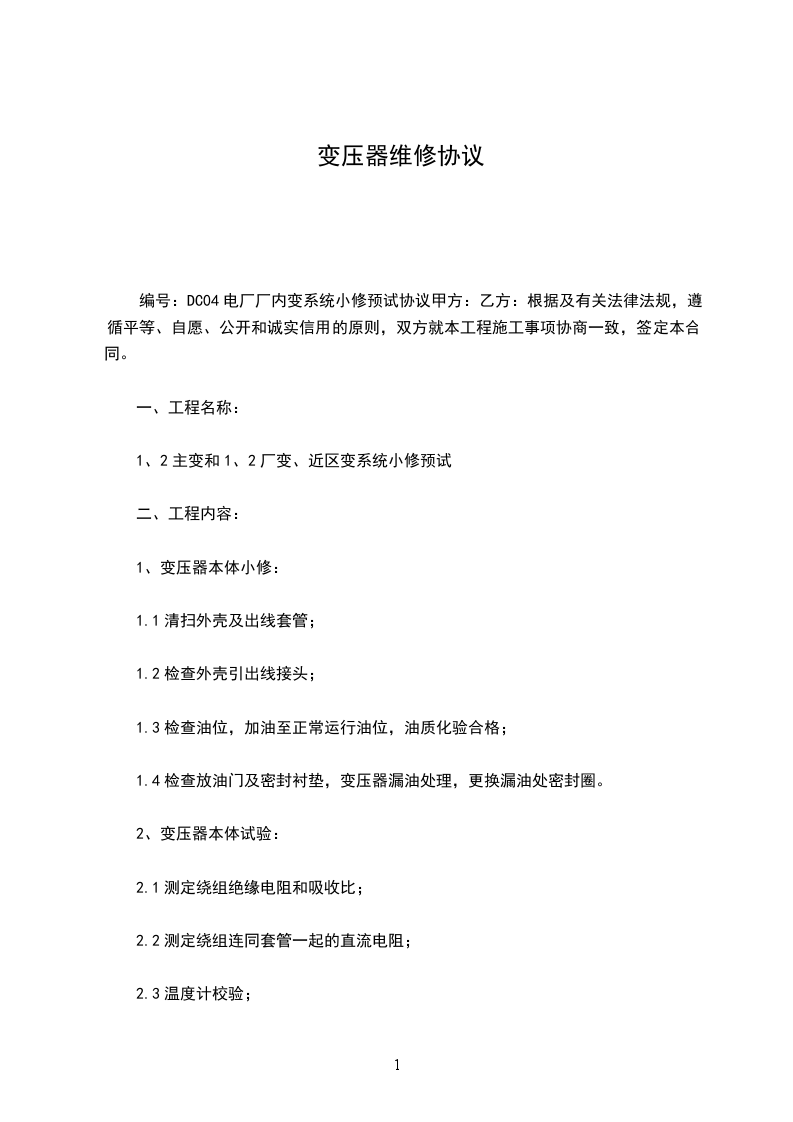 变压器维修协议

编号：DC04 电厂厂内变系统小修预试协议甲方：乙方：根据及有关法律法规，遵循平等、自愿、公开和诚实信用的原则，双方就本工程施工事项协商一致，签定本合同。

一、工程名称：

1、2 主变和 1、2 厂变、近区变系统小修预试

二、工程内容：

1、变压器本体小修：

1.1 清扫外壳及出线套管；

1.2 检查外壳引出线接头；

1.3 检查油位，加油至正常运行油位，油质化验合格；

1.4 检查放油门及密封衬垫，变压器漏油处理，更换漏油处密封圈。

2、变压器本体试验：

2.1 测定绕组绝缘电阻和吸收比；

2.2 测定绕组连同套管一起的直流电阻；

2.3 温度计校验；

1